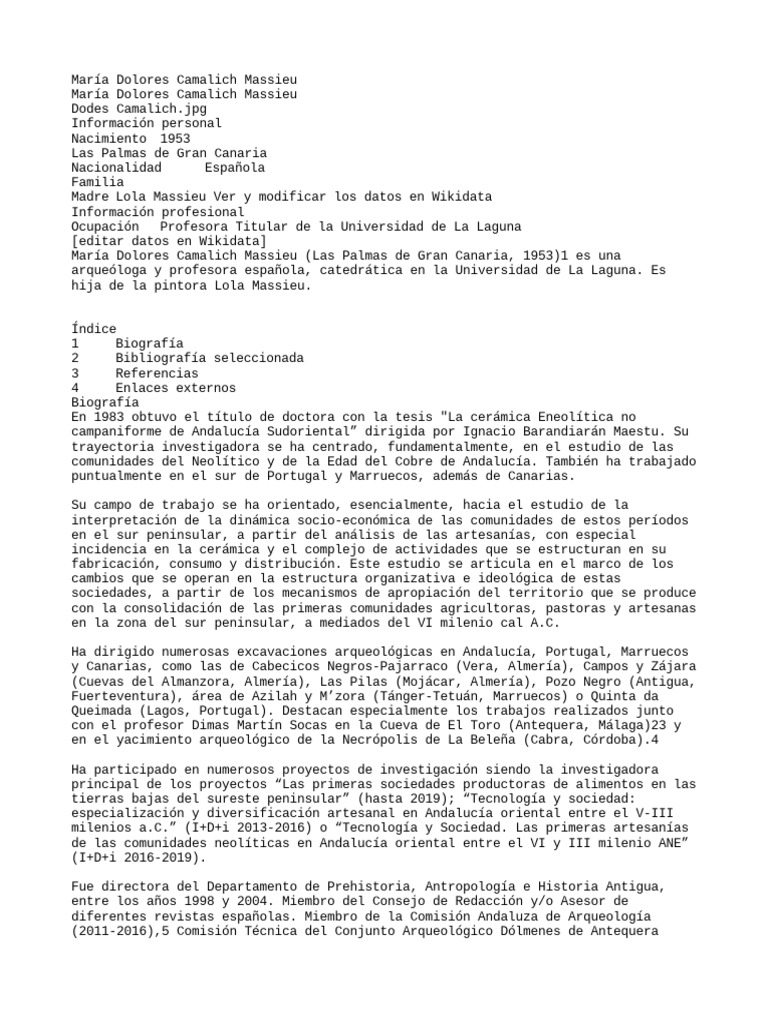 María Dolores Camalich Massieu
María Dolores Camalich Massieu
Dodes Camalich.jpg
Información personal
Nacimiento 1953
Las Palmas de Gran Canaria
Nacionalidad Española
Familia
Madre Lola Massieu Ver y modificar los datos en Wikidata
Información profesional
Ocupación Profesora Titular de la Universidad de La Laguna
[editar datos en Wikidata]
María Dolores Camalich Massieu (Las Palmas de Gran Canaria, 1953)1 es una arqueóloga y profesora española, catedrática en la Universidad de La Laguna. Es hija de la pintora Lola Massieu.

Índice
1 Biografía
2 Bibliografía seleccionada
3 Referencias
4 Enlaces externos
Biografía
En 1983 obtuvo el título de doctora con la tesis "La cerámica Eneolítica no campaniforme de Andalucía Sudoriental" dirigida por Ignacio Barandiarán Maestu. Su trayectoria investigadora se ha centrado, fundamentalmente, en el estudio de las comunidades del Neolítico y de la Edad del Cobre de Andalucía. También ha trabajado puntualmente en el sur de Portugal y Marruecos, además de Canarias.

Su campo de trabajo se ha orientado, esencialmente, hacia el estudio de la interpretación de la dinámica socio-económica de las comunidades de estos períodos en el sur peninsular, a partir del análisis de las artesanías, con especial incidencia en la cerámica y el complejo de actividades que se estructuran en su fabricación, consumo y distribución. Este estudio se articula en el marco de los cambios que se operan en la estructura organizativa e ideológica de estas sociedades, a partir de los mecanismos de apropiación del territorio que se produce con la consolidación de las primeras comunidades agricultoras, pastoras y artesanas en la zona del sur peninsular, a mediados del VI milenio cal A.C.

Ha dirigido numerosas excavaciones arqueológicas en Andalucía, Portugal, Marruecos y Canarias, como las de Cabecicos Negros-Pajarraco (Vera, Almería), Campos y Zájara (Cuevas del Almanzora, Almería), Las Pilas (Mojácar, Almería), Pozo Negro (Antigua, Fuerteventura), área de Azilah y M'zora (Tánger-Tetuán, Marruecos) o Quinta da Queimada (Lagos, Portugal). Destacan especialmente los trabajos realizados junto con el profesor Dimas Martín Socas en la Cueva de El Toro (Antequera, Málaga)23 y en el yacimiento arqueológico de la Necrópolis de La Beleña (Cabra, Córdoba).4

Ha participado en numerosos proyectos de investigación siendo la investigadora principal de los proyectos "Las primeras sociedades productoras de alimentos en las tierras bajas del sureste peninsular" (hasta 2019); "Tecnología y sociedad: especialización y diversificación artesanal en Andalucía oriental entre el V-III milenios a.C." (I+D+i 2013-2016) o "Tecnología y Sociedad. Las primeras artesanías de las comunidades neolíticas en Andalucía oriental entre el VI y III milenio ANE" (I+D+i 2016-2019).

Fue directora del Departamento de Prehistoria, Antropología e Historia Antigua, entre los años 1998 y 2004. Miembro del Consejo de Redacción y/o Asesor de diferentes revistas españolas. Miembro de la Comisión Andaluza de Arqueología (2011-2016),5 Comisión Técnica del Conjunto Arqueológico Dólmenes de Antequera